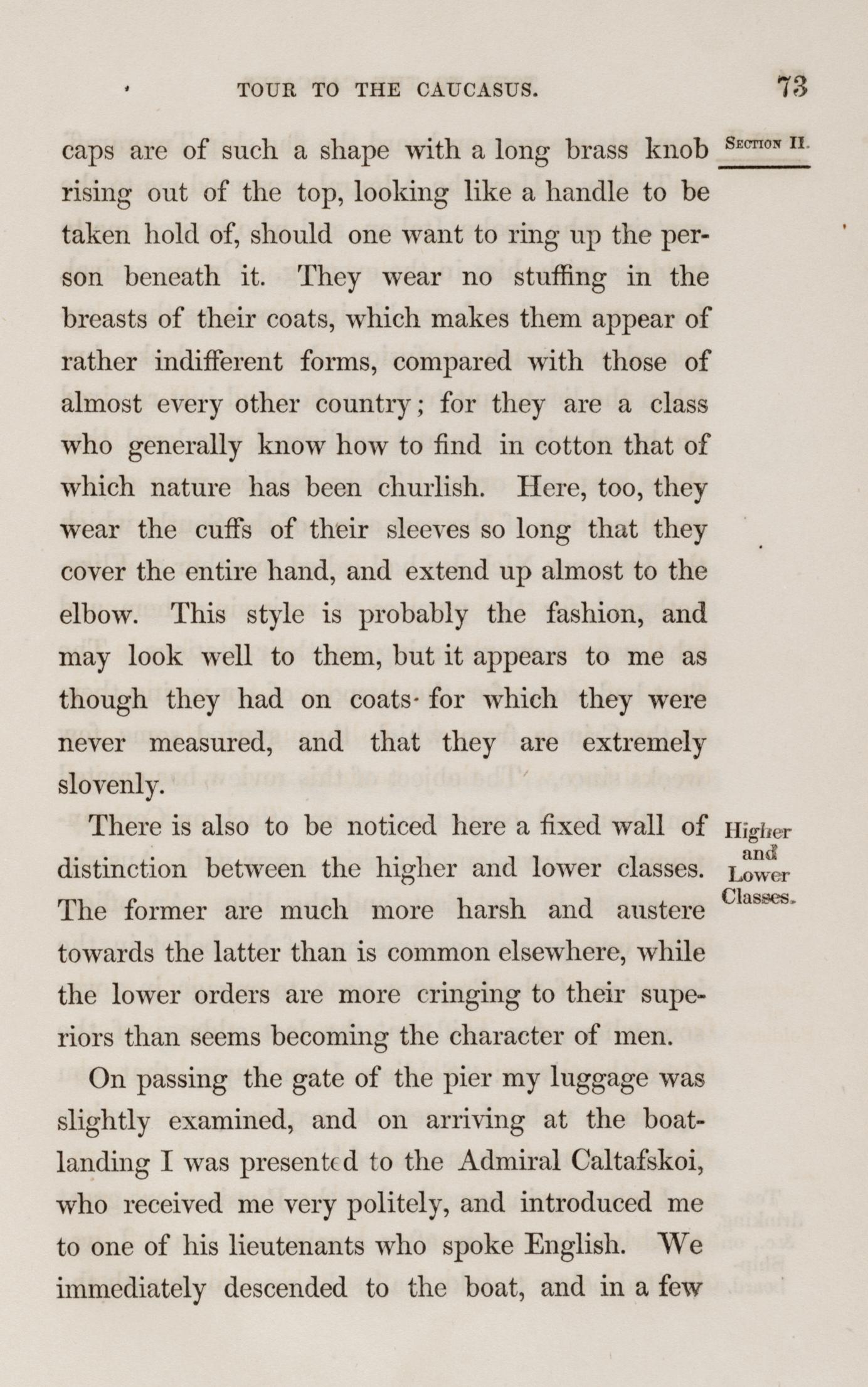 TOUR TO THE CAUCASUS. 73

SECTION II.

caps are of such a shape with a long brass knob rising out of the top, looking like a handle to be taken hold of, should one want to ring up the person beneath it. They wear no stuffing in the breasts of their coats, which makes them appear of rather indifferent forms, compared with those of almost every other country; for they are a class who generally know how to find in cotton that of which nature has been churlish. Here, too, they wear the cuffs of their sleeves so long that they cover the entire hand, and extend up almost to the elbow. This style is probably the fashion, and may look well to them, but it appears to me as though they had on coats for which they were never measured, and that they are extremely slovenly.

Higher and Lower Classes.

There is also to be noticed here a fixed wall of distinction between the higher and lower classes. The former are much more harsh and austere towards the latter than is common elsewhere, while the lower orders are more cringing to their superiors than seems becoming the character of men.

On passing the gate of the pier my luggage was slightly examined, and on arriving at the boat-landing I was presented to the Admiral Caltafskoi, who received me very politely, and introduced me to one of his lieutenants who spoke English. We immediately descended to the boat, and in a few